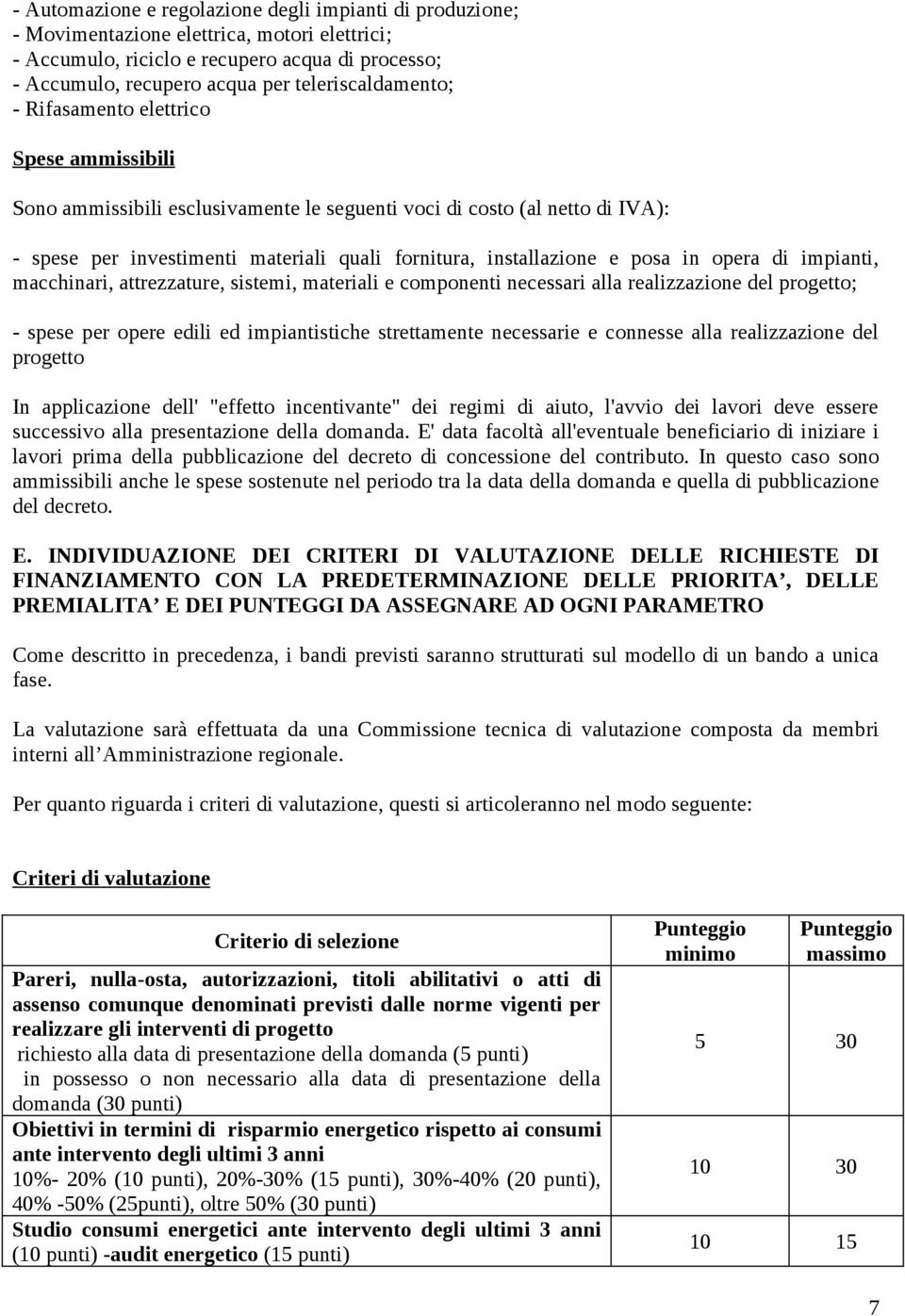 - Automazione e regolazione degli impianti di produzione;
- Movimentazione elettrica, motori elettrici;
- Accumulo, riciclo e recupero acqua di processo;
- Accumulo, recupero acqua per teleriscaldamento;
- Rifasamento elettrico

Spese ammissibili

Sono ammissibili esclusivamente le seguenti voci di costo (al netto di IVA):

- spese per investimenti materiali quali fornitura, installazione e posa in opera di impianti, macchinari, attrezzature, sistemi, materiali e componenti necessari alla realizzazione del progetto;

- spese per opere edili ed impiantistiche strettamente necessarie e connesse alla realizzazione del progetto

In applicazione dell' "effetto incentivante" dei regimi di aiuto, l'avvio dei lavori deve essere successivo alla presentazione della domanda. E' data facoltà all'eventuale beneficiario di iniziare i lavori prima della pubblicazione del decreto di concessione del contributo. In questo caso sono ammissibili anche le spese sostenute nel periodo tra la data della domanda e quella di pubblicazione del decreto.

E. INDIVIDUAZIONE DEI CRITERI DI VALUTAZIONE DELLE RICHIESTE DI FINANZIAMENTO CON LA PREDETERMINAZIONE DELLE PRIORITA’, DELLE PREMIALITA’ E DEI PUNTEGGI DA ASSEGNARE AD OGNI PARAMETRO

Come descritto in precedenza, i bandi previsti saranno strutturati sul modello di un bando a unica fase.

La valutazione sarà effettuata da una Commissione tecnica di valutazione composta da membri interni all’Amministrazione regionale.

Per quanto riguarda i criteri di valutazione, questi si articoleranno nel modo seguente:

Criteri di valutazione

| Criterio di selezione | Punteggio minimo | Punteggio massimo |
|---|---|---|
| Pareri, nulla-osta, autorizzazioni, titoli abilitativi o atti di assenso comunque denominati previsti dalle norme vigenti per realizzare gli interventi di progetto richiesto alla data di presentazione della domanda (5 punti) in possesso o non necessario alla data di presentazione della domanda (30 punti) | 5 | 30 |
| Obiettivi in termini di risparmio energetico rispetto ai consumi ante intervento degli ultimi 3 anni 10%- 20% (10 punti), 20%-30% (15 punti), 30%-40% (20 punti), 40% -50% (25punti), oltre 50% (30 punti) | 10 | 30 |
| Studio consumi energetici ante intervento degli ultimi 3 anni (10 punti) -audit energetico (15 punti) | 10 | 15 |

7